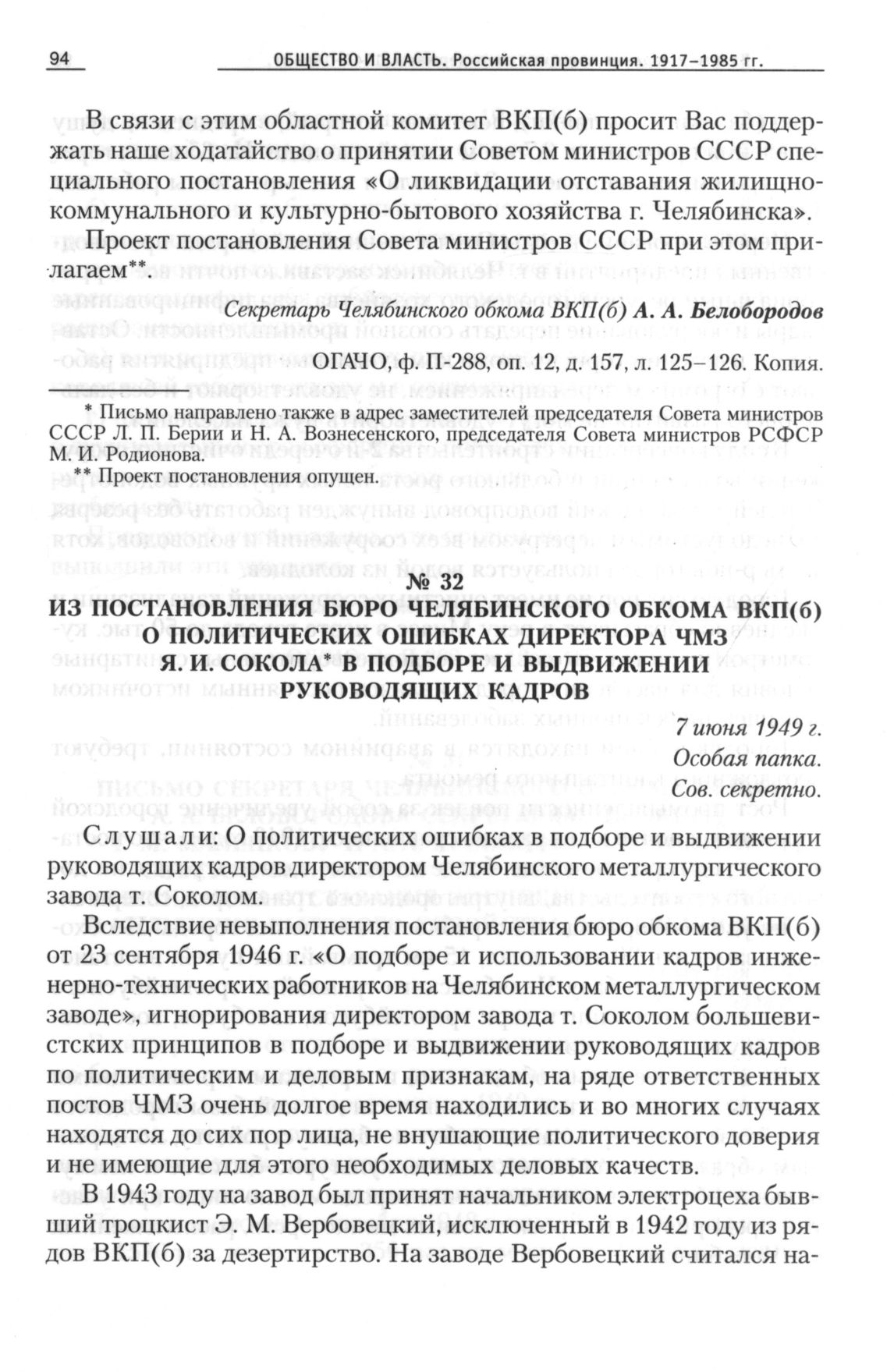 94 ОБЩЕСТВО И ВЛАСТЬ. Российская провинция. 1917–1985 гг.

В связи с этим областной комитет ВКП(б) просит Вас поддержать наше ходатайство о принятии Советом министров СССР специального постановления «О ликвидации отставания жилищно-коммунального и культурно-бытового хозяйства г. Челябинска».

Проект постановления Совета министров СССР при этом прилагаем**.

Секретарь Челябинского обкома ВКП(б) А. А. Белобородов

ОГАЧО, ф. П-288, оп. 12, д. 157, л. 125–126. Копия.

* Письмо направлено также в адрес заместителей председателя Совета министров СССР Л. П. Берии и Н. А. Вознесенского, председателя Совета министров РСФСР М. И. Родионова.

** Проект постановления опущен.

№ 32
ИЗ ПОСТАНОВЛЕНИЯ БЮРО ЧЕЛЯБИНСКОГО ОБКОМА ВКП(б) О ПОЛИТИЧЕСКИХ ОШИБКАХ ДИРЕКТОРА ЧМЗ Я. И. СОКОЛА* В ПОДБОРЕ И ВЫДВИЖЕНИИ РУКОВОДЯЩИХ КАДРОВ

7 июня 1949 г.
Особая папка.
Сов. секретно.

Слушали: О политических ошибках в подборе и выдвижении руководящих кадров директором Челябинского металлургического завода т. Соколом.

Вследствие невыполнения постановления бюро обкома ВКП(б) от 23 сентября 1946 г. «О подборе и использовании кадров инженерно-технических работников на Челябинском металлургическом заводе», игнорирования директором завода т. Соколом большевистских принципов в подборе и выдвижении руководящих кадров по политическим и деловым признакам, на ряде ответственных постов ЧМЗ очень долгое время находились и во многих случаях находятся до сих пор лица, не внушающие политического доверия и не имеющие для этого необходимых деловых качеств.

В 1943 году на завод был принят начальником электроцеха бывший троцкист Э. М. Вербовецкий, исключенный в 1942 году из рядов ВКП(б) за дезертирство. На заводе Вербовецкий считался на-